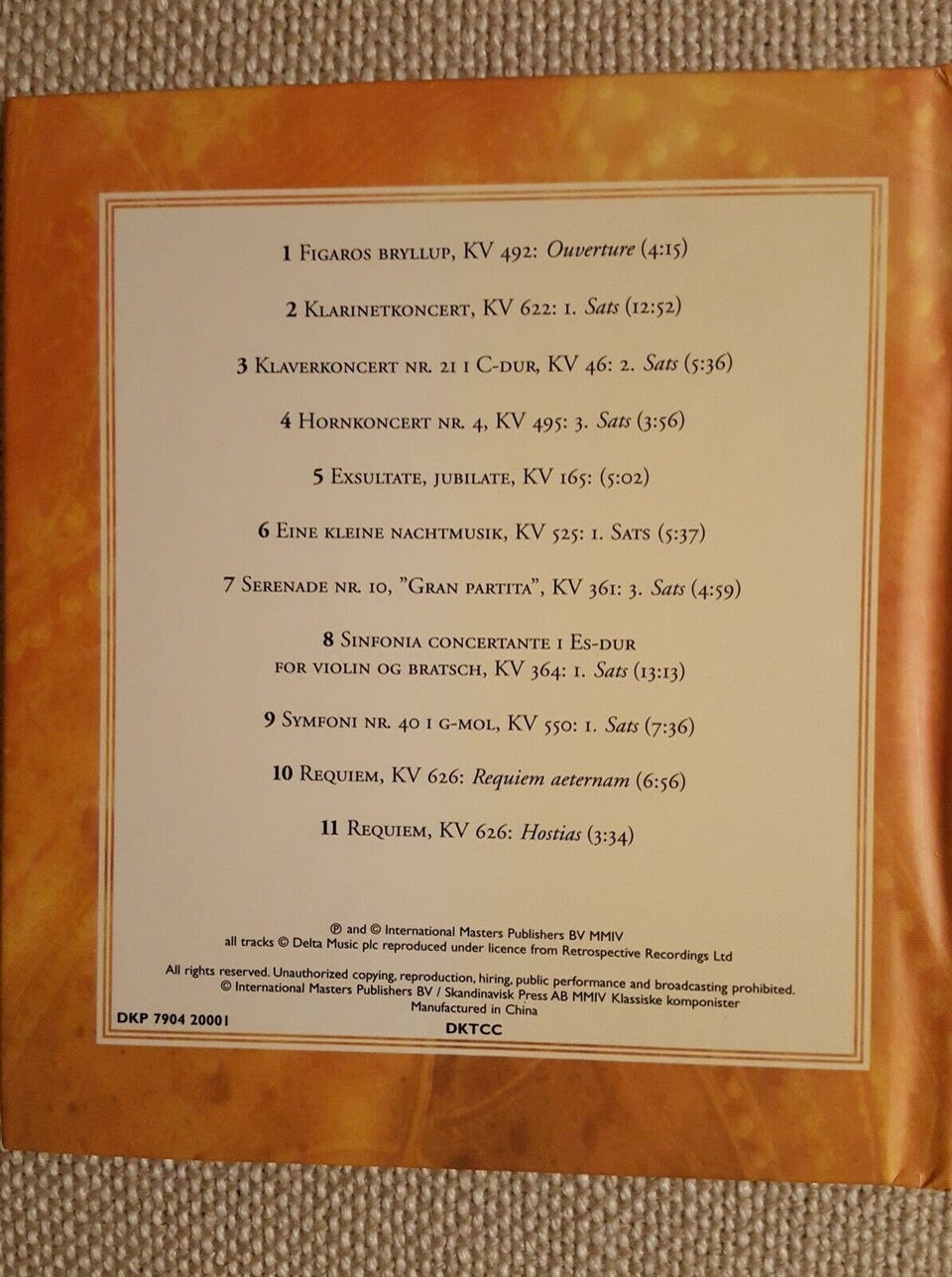 1 Figaros bryllup, KV 492: Ouverture (4:15)

2 Klarinetkoncert, KV 622: 1. Sats (12:52)

3 Klaverkoncert nr. 21 i C-dur, KV 46: 2. Sats (5:36)

4 Hornkoncert nr. 4, KV 495: 3. Sats (3:56)

5 Exsultate, jubilate, KV 165: (5:02)

6 Eine kleine nachtmusik, KV 525: 1. Sats (5:37)

7 Serenade nr. 10, "Gran partita", KV 361: 3. Sats (4:59)

8 Sinfonia concertante i Es-dur
for violin og bratsch, KV 364: 1. Sats (13:13)

9 Symfoni nr. 40 i g-mol, KV 550: 1. Sats (7:36)

10 Requiem, KV 626: Requiem aeternam (6:56)

11 Requiem, KV 626: Hostias (3:34)

℗ and © International Masters Publishers BV MMIV
all tracks © Delta Music plc reproduced under licence from Retrospective Recordings Ltd

All rights reserved. Unauthorized copying, reproduction, hiring, public performance and broadcasting prohibited.
© International Masters Publishers BV / Skandinavisk Press AB MMIV Klassiske komponister
Manufactured in China

DKP 7904 20001

DKTCC